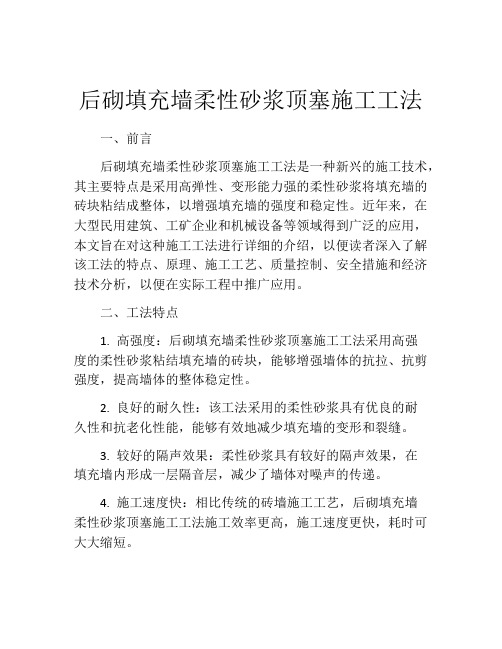 后砌填充墙柔性砂浆顶塞施工工法

一、前言

后砌填充墙柔性砂浆顶塞施工工法是一种新兴的施工技术，其主要特点是采用高弹性、变形能力强的柔性砂浆将填充墙的砖块粘结成整体，以增强填充墙的强度和稳定性。近年来，在大型民用建筑、工矿企业和机械设备等领域得到广泛的应用，本文旨在对这种施工工法进行详细的介绍，以便读者深入了解该工法的特点、原理、施工工艺、质量控制、安全措施和经济技术分析，以便在实际工程中推广应用。

二、工法特点

1. 高强度：后砌填充墙柔性砂浆顶塞施工工法采用高强度的柔性砂浆粘结填充墙的砖块，能够增强墙体的抗拉、抗剪强度，提高墙体的整体稳定性。

2. 良好的耐久性：该工法采用的柔性砂浆具有优良的耐久性和抗老化性能，能够有效地减少填充墙的变形和裂缝。

3. 较好的隔声效果：柔性砂浆具有较好的隔声效果，在填充墙内形成一层隔音层，减少了墙体对噪声的传递。

4. 施工速度快：相比传统的砖墙施工工艺，后砌填充墙柔性砂浆顶塞施工工法施工效率更高，施工速度更快，耗时可大大缩短。